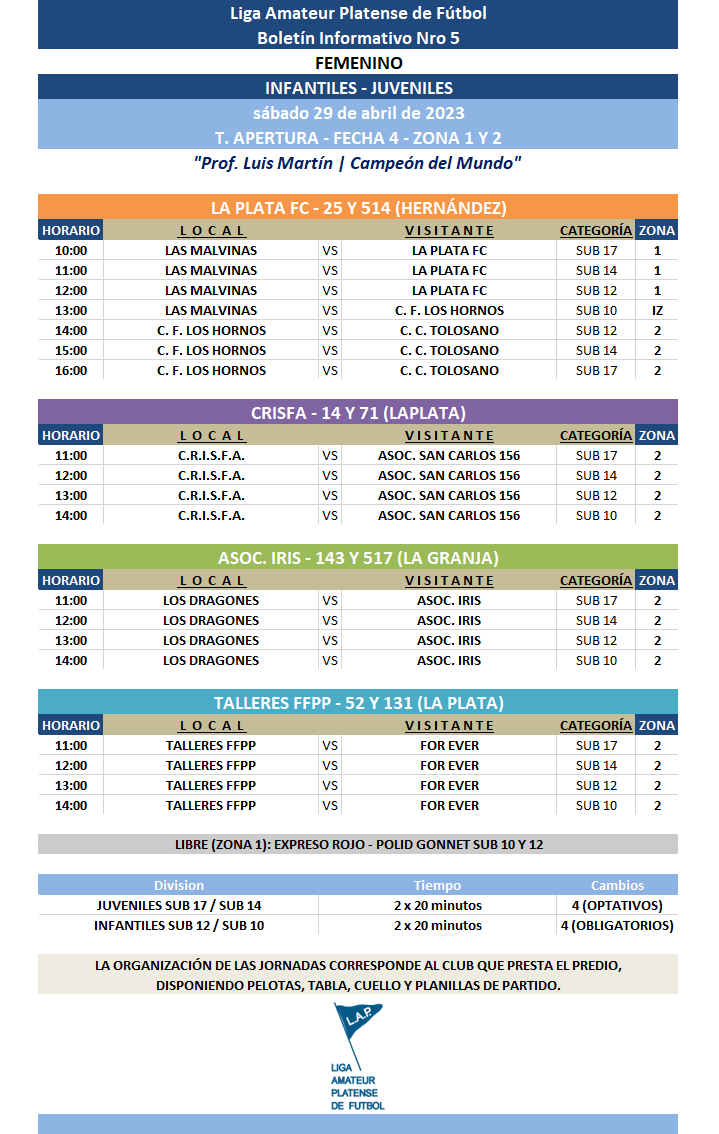 Liga Amateur Platense de Fútbol
Boletín Informativo Nro 5
FEMENINO
INFANTILES - JUVENILES
sábado 29 de abril de 2023
T. APERTURA - FECHA 4 - ZONA 1 Y 2
"Prof. Luis Martín | Campeón del Mundo"

LA PLATA FC - 25 Y 514 (HERNÁNDEZ)

| HORARIO | LOCAL | | VISITANTE | CATEGORÍA | ZONA |
|---|---|---|---|---|---|
| 10:00 | LAS MALVINAS | VS | LA PLATA FC | SUB 17 | 1 |
| 11:00 | LAS MALVINAS | VS | LA PLATA FC | SUB 14 | 1 |
| 12:00 | LAS MALVINAS | VS | LA PLATA FC | SUB 12 | 1 |
| 13:00 | LAS MALVINAS | VS | C. F. LOS HORNOS | SUB 10 | IZ |
| 14:00 | C. F. LOS HORNOS | VS | C. C. TOLOSANO | SUB 12 | 2 |
| 15:00 | C. F. LOS HORNOS | VS | C. C. TOLOSANO | SUB 14 | 2 |
| 16:00 | C. F. LOS HORNOS | VS | C. C. TOLOSANO | SUB 17 | 2 |

CRISFA - 14 Y 71 (LAPLATA)

| HORARIO | LOCAL | | VISITANTE | CATEGORÍA | ZONA |
|---|---|---|---|---|---|
| 11:00 | C.R.I.S.F.A. | VS | ASOC. SAN CARLOS 156 | SUB 17 | 2 |
| 12:00 | C.R.I.S.F.A. | VS | ASOC. SAN CARLOS 156 | SUB 14 | 2 |
| 13:00 | C.R.I.S.F.A. | VS | ASOC. SAN CARLOS 156 | SUB 12 | 2 |
| 14:00 | C.R.I.S.F.A. | VS | ASOC. SAN CARLOS 156 | SUB 10 | 2 |

ASOC. IRIS - 143 Y 517 (LA GRANJA)

| HORARIO | LOCAL | | VISITANTE | CATEGORÍA | ZONA |
|---|---|---|---|---|---|
| 11:00 | LOS DRAGONES | VS | ASOC. IRIS | SUB 17 | 2 |
| 12:00 | LOS DRAGONES | VS | ASOC. IRIS | SUB 14 | 2 |
| 13:00 | LOS DRAGONES | VS | ASOC. IRIS | SUB 12 | 2 |
| 14:00 | LOS DRAGONES | VS | ASOC. IRIS | SUB 10 | 2 |

TALLERES FFPP - 52 Y 131 (LA PLATA)

| HORARIO | LOCAL | | VISITANTE | CATEGORÍA | ZONA |
|---|---|---|---|---|---|
| 11:00 | TALLERES FFPP | VS | FOR EVER | SUB 17 | 2 |
| 12:00 | TALLERES FFPP | VS | FOR EVER | SUB 14 | 2 |
| 13:00 | TALLERES FFPP | VS | FOR EVER | SUB 12 | 2 |
| 14:00 | TALLERES FFPP | VS | FOR EVER | SUB 10 | 2 |

LIBRE (ZONA 1): EXPRESO ROJO - POLID GONNET SUB 10 Y 12

| Division | Tiempo | Cambios |
|---|---|---|
| JUVENILES SUB 17 / SUB 14 | 2 x 20 minutos | 4 (OPTATIVOS) |
| INFANTILES SUB 12 / SUB 10 | 2 x 20 minutos | 4 (OBLIGATORIOS) |

LA ORGANIZACIÓN DE LAS JORNADAS CORRESPONDE AL CLUB QUE PRESTA EL PREDIO, DISPONIENDO PELOTAS, TABLA, CUELLO Y PLANILLAS DE PARTIDO.

L.A.P.
LIGA AMATEUR PLATENSE DE FUTBOL